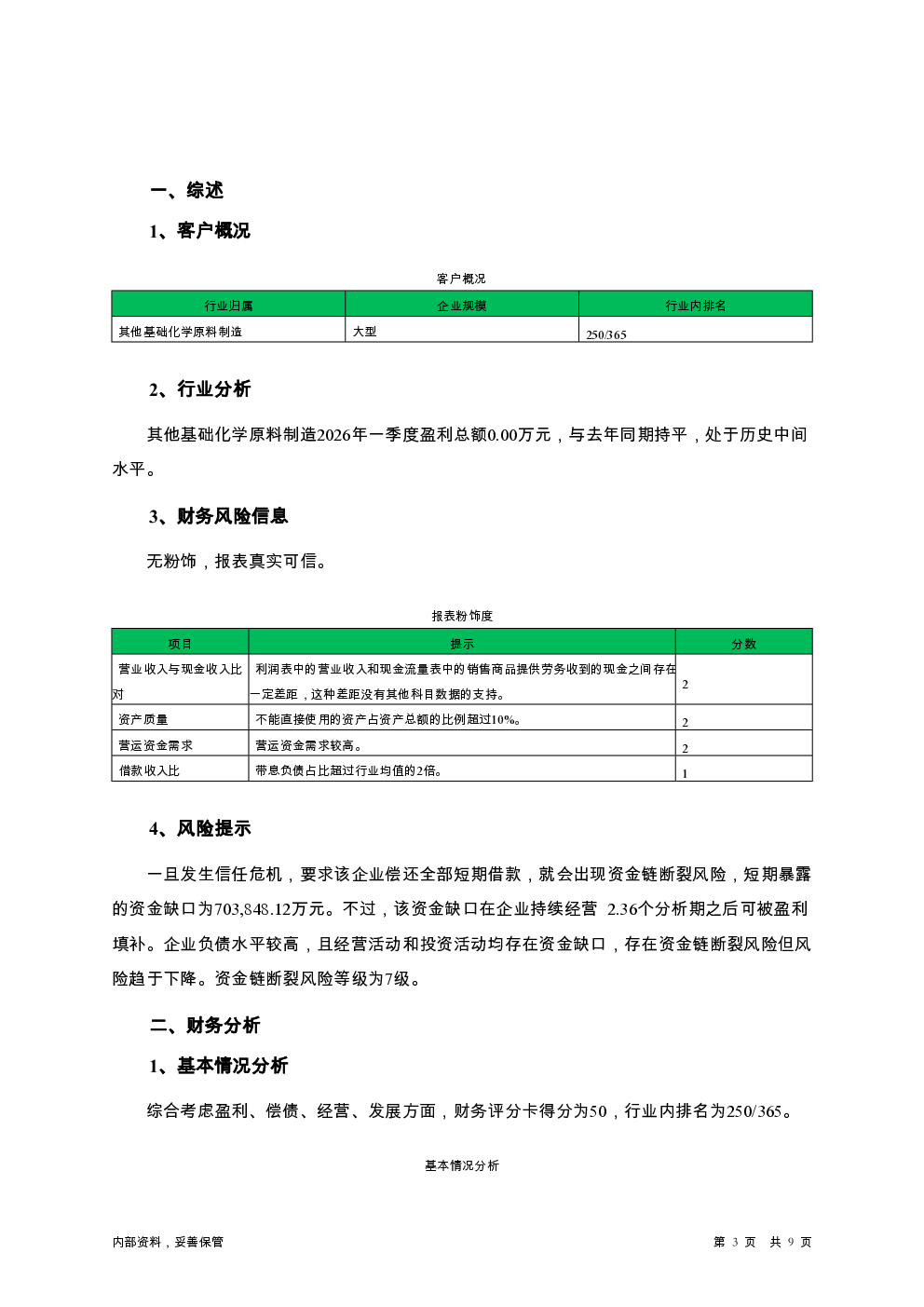 一、综述

1、客户概况

客户概况

| 行业归属 | 企业规模 | 行业内排名 |
|---|---|---|
| 其他基础化学原料制造 | 大型 | 250/365 |

2、行业分析

其他基础化学原料制造2026年一季度盈利总额0.00万元，与去年同期持平，处于历史中间水平。

3、财务风险信息

无粉饰，报表真实可信。

报表粉饰度

| 项目 | 提示 | 分数 |
|---|---|---|
| 营业收入与现金收入比对 | 利润表中的营业收入和现金流量表中的销售商品提供劳务收到的现金之间存在一定差距，这种差距没有其他科目数据的支持。 | 2 |
| 资产质量 | 不能直接使用的资产占资产总额的比例超过10%。 | 2 |
| 营运资金需求 | 营运资金需求较高。 | 2 |
| 借款收入比 | 带息负债占比超过行业均值的2倍。 | 1 |

4、风险提示

一旦发生信任危机，要求该企业偿还全部短期借款，就会出现资金链断裂风险，短期暴露的资金缺口为703,848.12万元。不过，该资金缺口在企业持续经营 2.36个分析期之后可被盈利填补。企业负债水平较高，且经营活动和投资活动均存在资金缺口，存在资金链断裂风险但风险趋于下降。资金链断裂风险等级为7级。

二、财务分析

1、基本情况分析

综合考虑盈利、偿债、经营、发展方面，财务评分卡得分为50，行业内排名为250/365。

基本情况分析

内部资料，妥善保管

第 3 页 共 9 页